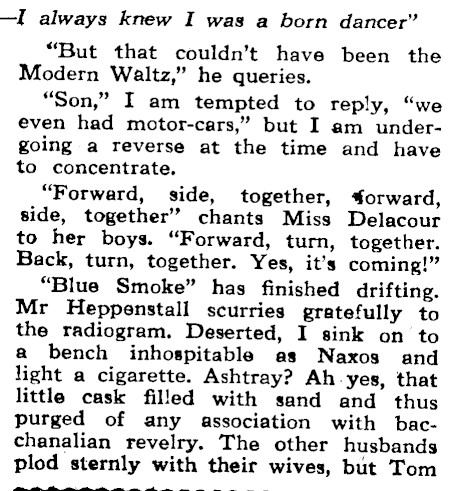 —I always knew I was a born dancer"

"But that couldn't have been the Modern Waltz," he queries.

"Son," I am tempted to reply, "we even had motor-cars," but I am undergoing a reverse at the time and have to concentrate.

"Forward, side, together, forward, side, together" chants Miss Delacour to her boys. "Forward, turn, together. Back, turn, together. Yes, it's coming!"

"Blue Smoke" has finished drifting. Mr Heppenstall scurries gratefully to the radiogram. Deserted, I sink on to a bench inhospitable as Naxos and light a cigarette. Ashtray? Ah yes, that little cask filled with sand and thus purged of any association with bacchanalian revelry. The other husbands plod sternly with their wives, but Tom